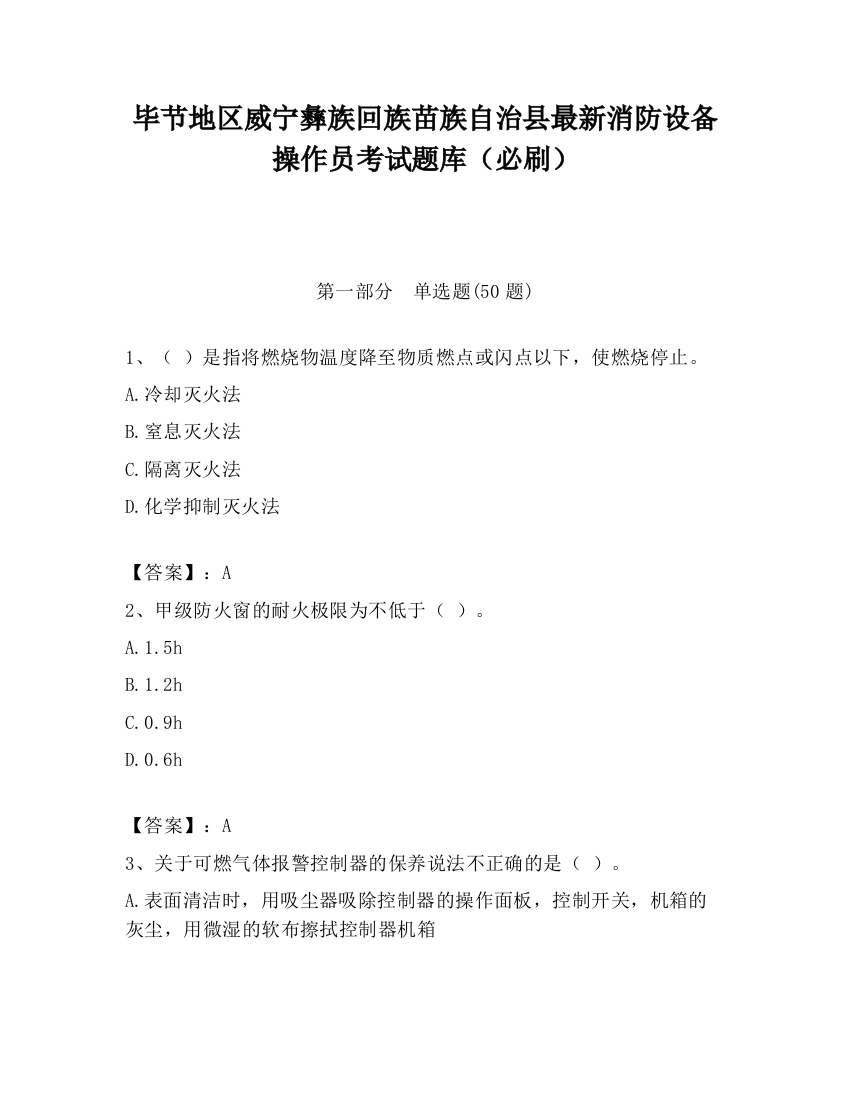 毕节地区威宁彝族回族苗族自治县最新消防设备操作员考试题库（必刷）

第一部分　单选题(50 题)

1、（ ）是指将燃烧物温度降至物质燃点或闪点以下，使燃烧停止。

A.冷却灭火法

B.窒息灭火法

C.隔离灭火法

D.化学抑制灭火法

【答案】：A

2、甲级防火窗的耐火极限为不低于（ ）。

A.1.5h

B.1.2h

C.0.9h

D.0.6h

【答案】：A

3、关于可燃气体报警控制器的保养说法不正确的是（ ）。

A.表面清洁时，用吸尘器吸除控制器的操作面板，控制开关，机箱的灰尘，用微湿的软布擦拭控制器机箱